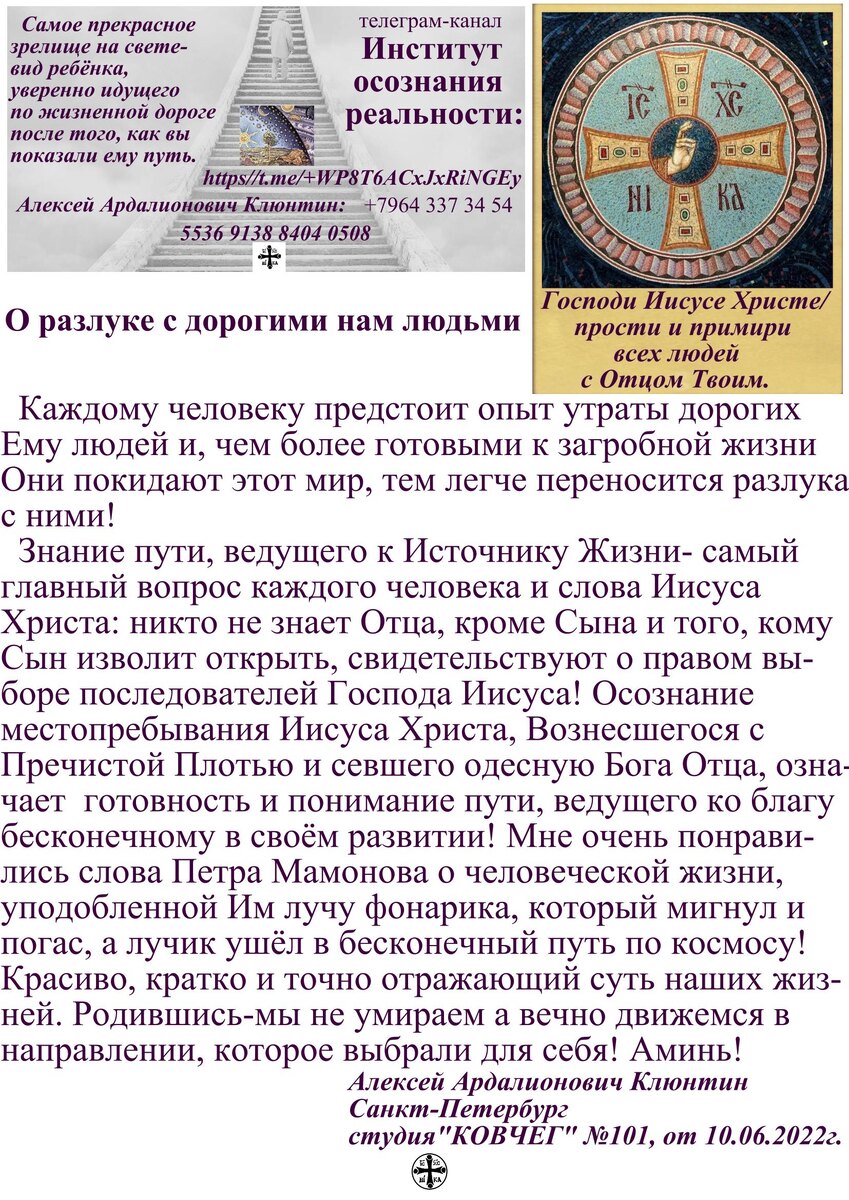 Самое прекрасное зрелище на свете- вид ребёнка, уверенно идущего по жизненной дороге после того, как вы показали ему путь.

телеграм-канал
Институт осознания реальности:

https//t.me/+WP8T6ACxJxRiNGEy
Алексей Ардалионович Клюнтин: +7964 337 34 54
5536 9138 8404 0508

IC XC
NI KA

Господи Иисусе Христе/ прости и примири всех людей с Отцом Твоим.

О разлуке с дорогими нам людьми

Каждому человеку предстоит опыт утраты дорогих Ему людей и, чем более готовыми к загробной жизни Они покидают этот мир, тем легче переносится разлука с ними!

Знание пути, ведущего к Источнику Жизни- самый главный вопрос каждого человека и слова Иисуса Христа: никто не знает Отца, кроме Сына и того, кому Сын изволит открыть, свидетельствуют о правом выборе последователей Господа Иисуса! Осознание местопребывания Иисуса Христа, Вознесшегося с Пречистой Плотью и севшего одесную Бога Отца, означает готовность и понимание пути, ведущего ко благу бесконечному в своём развитии! Мне очень понравились слова Петра Мамонова о человеческой жизни, уподобленной Им лучу фонарика, который мигнул и погас, а лучик ушёл в бесконечный путь по космосу! Красиво, кратко и точно отражающий суть наших жизней. Родившись-мы не умираем а вечно движемся в направлении, которое выбрали для себя! Аминь!

Алексей Ардалионович Клюнтин
Санкт-Петербург
студия"КОВЧЕГ" №101, от 10.06.2022г.